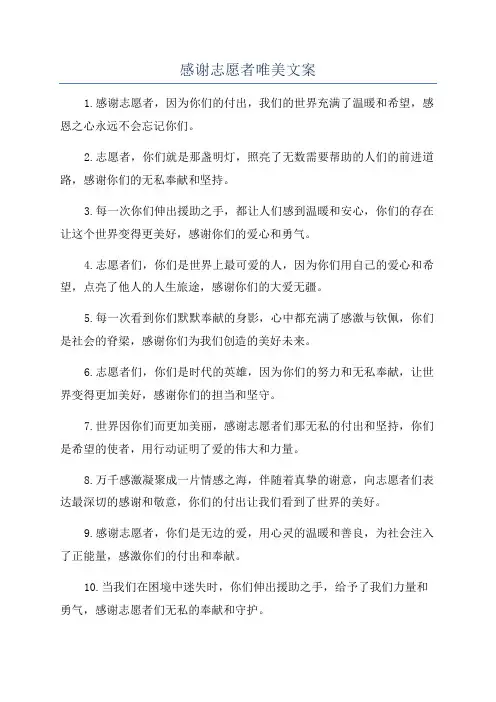 感谢志愿者唯美文案

1.感谢志愿者，因为你们的付出，我们的世界充满了温暖和希望，感恩之心永远不会忘记你们。

2.志愿者，你们就是那盏明灯，照亮了无数需要帮助的人们的前进道路，感谢你们的无私奉献和坚持。

3.每一次你们伸出援助之手，都让人们感到温暖和安心，你们的存在让这个世界变得更美好，感谢你们的爱心和勇气。

4.志愿者们，你们是世界上最可爱的人，因为你们用自己的爱心和希望，点亮了他人的人生旅途，感谢你们的大爱无疆。

5.每一次看到你们默默奉献的身影，心中都充满了感激与钦佩，你们是社会的脊梁，感谢你们为我们创造的美好未来。

6.志愿者们，你们是时代的英雄，因为你们的努力和无私奉献，让世界变得更加美好，感谢你们的担当和坚守。

7.世界因你们而更加美丽，感谢志愿者们那无私的付出和坚持，你们是希望的使者，用行动证明了爱的伟大和力量。

8.万千感激凝聚成一片情感之海，伴随着真挚的谢意，向志愿者们表达最深切的感谢和敬意，你们的付出让我们看到了世界的美好。

9.感谢志愿者，你们是无边的爱，用心灵的温暖和善良，为社会注入了正能量，感激你们的付出和奉献。

10.当我们在困境中迷失时，你们伸出援助之手，给予了我们力量和勇气，感谢志愿者们无私的奉献和守护。